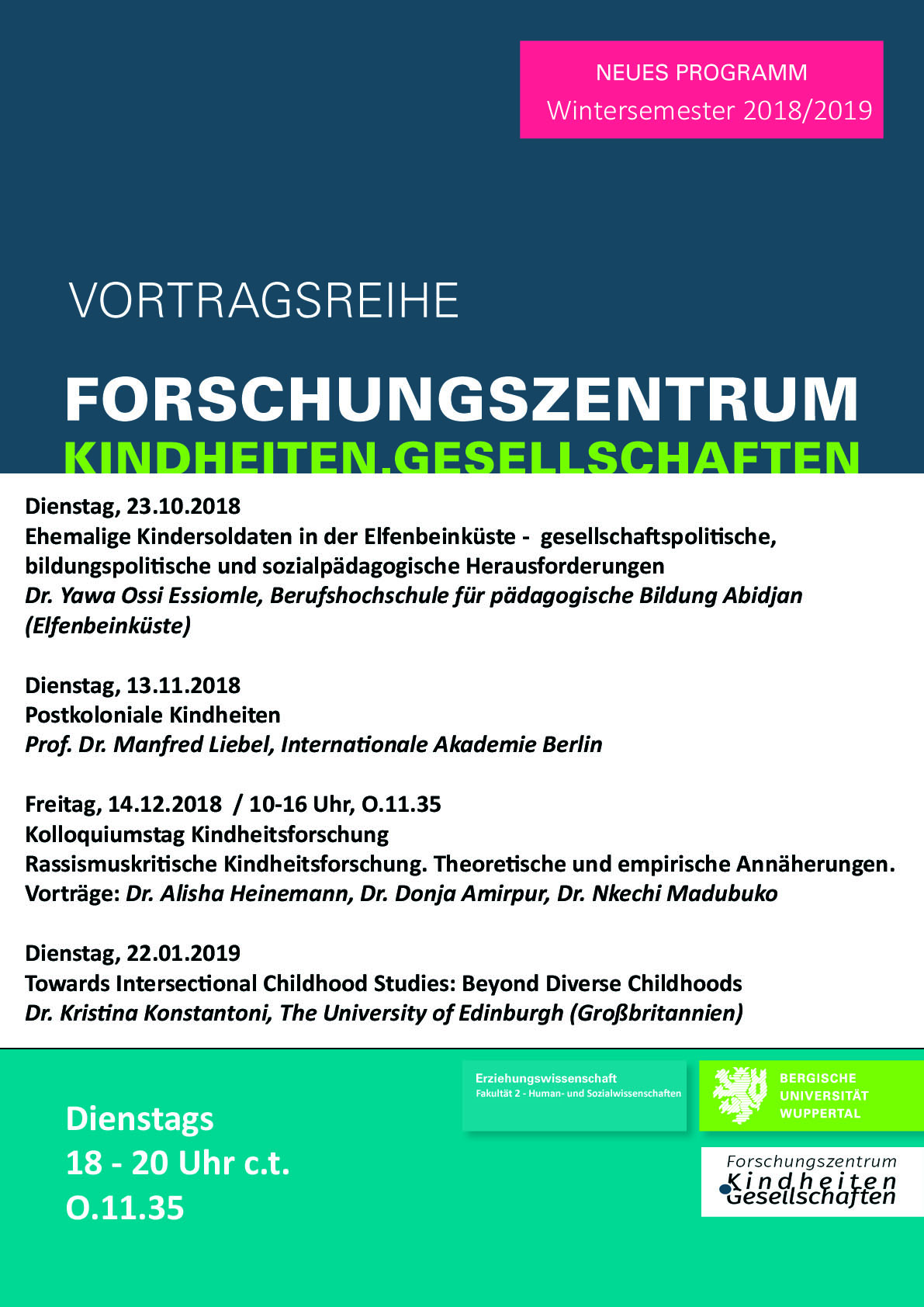 NEUES PROGRAMM
Wintersemester 2018/2019

VORTRAGSREIHE

FORSCHUNGSZENTRUM
KINDHEITEN.GESELLSCHAFTEN

Dienstag, 23.10.2018
Ehemalige Kindersoldaten in der Elfenbeinküste - gesellschaftspolitische, bildungspolitische und sozialpädagogische Herausforderungen
Dr. Yawa Ossi Essiomle, Berufshochschule für pädagogische Bildung Abidjan (Elfenbeinküste)

Dienstag, 13.11.2018
Postkoloniale Kindheiten
Prof. Dr. Manfred Liebel, Internationale Akademie Berlin

Freitag, 14.12.2018 / 10-16 Uhr, O.11.35
Kolloquiumstag Kindheitsforschung
Rassismuskritische Kindheitsforschung. Theoretische und empirische Annäherungen.
Vorträge: Dr. Alisha Heinemann, Dr. Donja Amirpur, Dr. Nkechi Madubuko

Dienstag, 22.01.2019
Towards Intersectional Childhood Studies: Beyond Diverse Childhoods
Dr. Kristina Konstantoni, The University of Edinburgh (Großbritannien)

Dienstags
18 - 20 Uhr c.t.
O.11.35

Erziehungswissenschaft
Fakultät 2 - Human- und Sozialwissenschaften

BERGISCHE
UNIVERSITÄT
WUPPERTAL

Forschungszentrum
Kindheiten
Gesellschaften